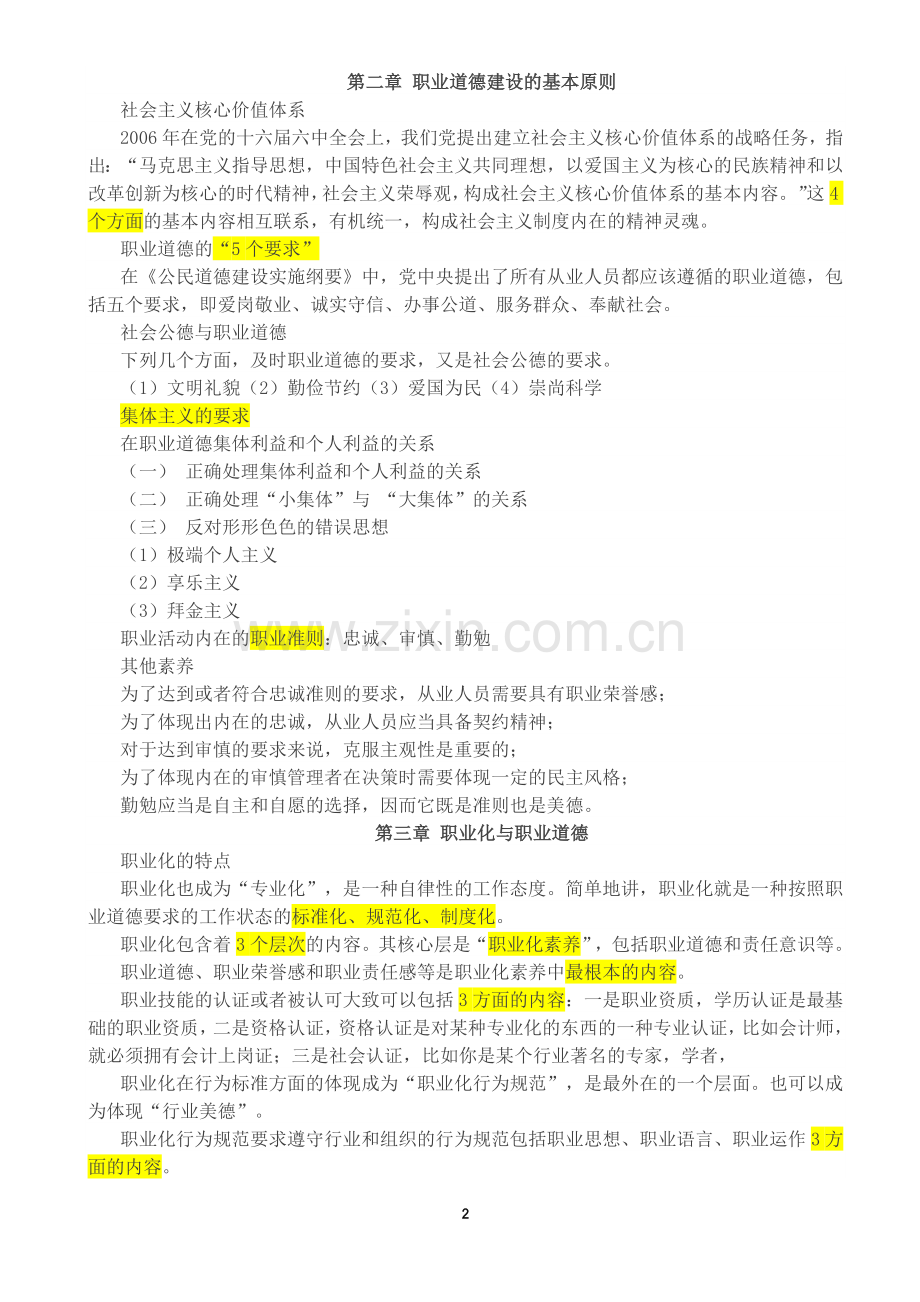 第二章 职业道德建设的基本原则

社会主义核心价值体系

2006 年在党的十六届六中全会上，我们党提出建立社会主义核心价值体系的战略任务，指出：“马克思主义指导思想，中国特色社会主义共同理想，以爱国主义为核心的民族精神和以改革创新为核心的时代精神，社会主义荣辱观，构成社会主义核心价值体系的基本内容。”这 4 个方面的基本内容相互联系，有机统一，构成社会主义制度内在的精神灵魂。

职业道德的“5 个要求”

在《公民道德建设实施纲要》中，党中央提出了所有从业人员都应该遵循的职业道德，包括五个要求，即爱岗敬业、诚实守信、办事公道、服务群众、奉献社会。

社会公德与职业道德

下列几个方面，及时职业道德的要求，又是社会公德的要求。

（1）文明礼貌（2）勤俭节约（3）爱国为民（4）崇尚科学

集体主义的要求

在职业道德集体利益和个人利益的关系

（一） 正确处理集体利益和个人利益的关系

（二） 正确处理“小集体”与 “大集体”的关系

（三） 反对形形色色的错误思想

（1）极端个人主义

（2）享乐主义

（3）拜金主义

职业活动内在的职业准则：忠诚、审慎、勤勉

其他素养

为了达到或者符合忠诚准则的要求，从业人员需要具有职业荣誉感；

为了体现出内在的忠诚，从业人员应当具备契约精神；

对于达到审慎的要求来说，克服主观性是重要的；

为了体现内在的审慎管理者在决策时需要体现一定的民主风格；

勤勉应当是自主和自愿的选择，因而它既是准则也是美德。

第三章 职业化与职业道德

职业化的特点

职业化也成为“专业化”，是一种自律性的工作态度。简单地讲，职业化就是一种按照职业道德要求的工作状态的标准化、规范化、制度化。

职业化包含着 3 个层次的内容。其核心层是“职业化素养”，包括职业道德和责任意识等。

职业道德、职业荣誉感和职业责任感等是职业化素养中最根本的内容。

职业技能的认证或者被认可大致可以包括 3 方面的内容：一是职业资质，学历认证是最基础的职业资质，二是资格认证，资格认证是对某种专业化的东西的一种专业认证，比如会计师，就必须拥有会计上岗证；三是社会认证，比如你是某个行业著名的专家，学者，

职业化在行为标准方面的体现成为“职业化行为规范”，是最外在的一个层面。也可以成为体现“行业美德”。

职业化行为规范要求遵守行业和组织的行为规范包括职业思想、职业语言、职业运作 3 方面的内容。

www.zixin.com.cn

2